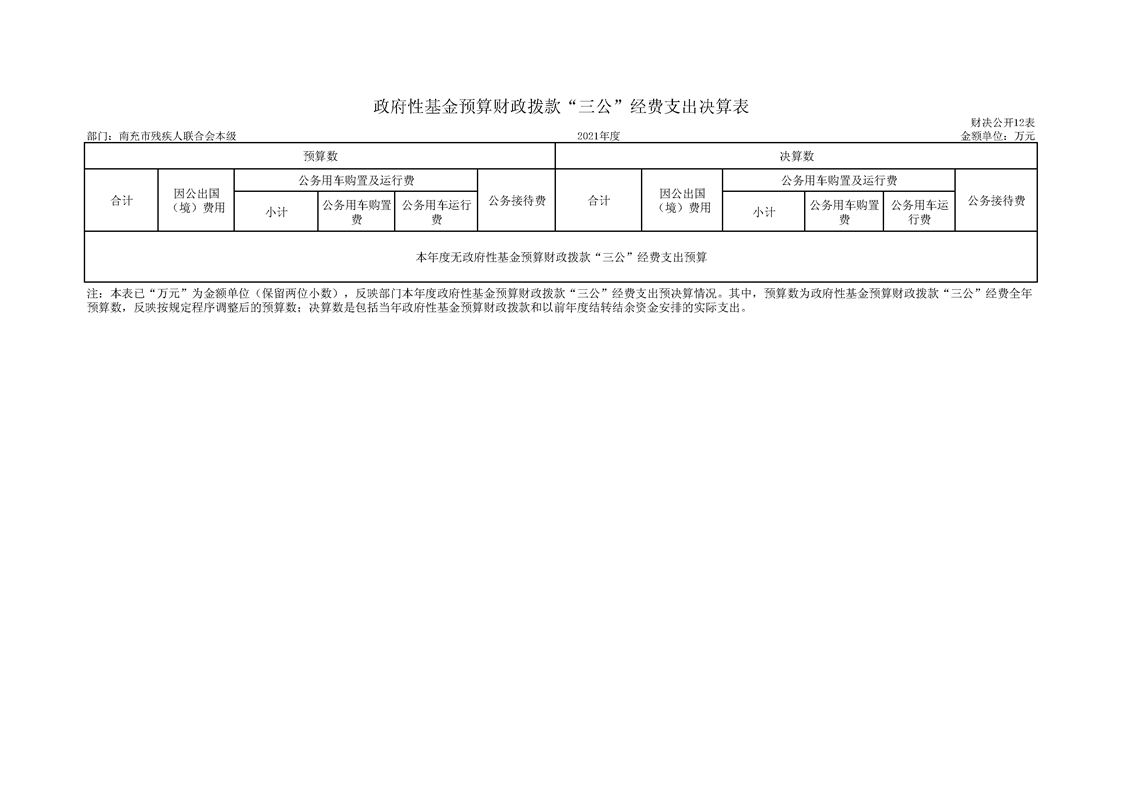 政府性基金预算财政拨款“三公”经费支出决算表

财决公开12表

部门：南充市残疾人联合会本级 2021年度 金额单位：万元

| 预算数 | | | | | | 决算数 | | | | | |
|---|---|---|---|---|---|---|---|---|---|---|---|
| 合计 | 因公出国（境）费用 | 公务用车购置及运行费 | | | 公务接待费 | 合计 | 因公出国（境）费用 | 公务用车购置及运行费 | | | 公务接待费 |
| | | 小计 | 公务用车购置费 | 公务用车运行费 | | | | 小计 | 公务用车购置费 | 公务用车运行费 | |
| 本年度无政府性基金预算财政拨款“三公”经费支出预算 | | | | | | | | | | | |

注：本表已“万元”为金额单位（保留两位小数），反映部门本年度政府性基金预算财政拨款“三公”经费支出预决算情况。其中，预算数为政府性基金预算财政拨款“三公”经费全年预算数，反映按规定程序调整后的预算数；决算数是包括当年政府性基金预算财政拨款和以前年度结转结余资金安排的实际支出。